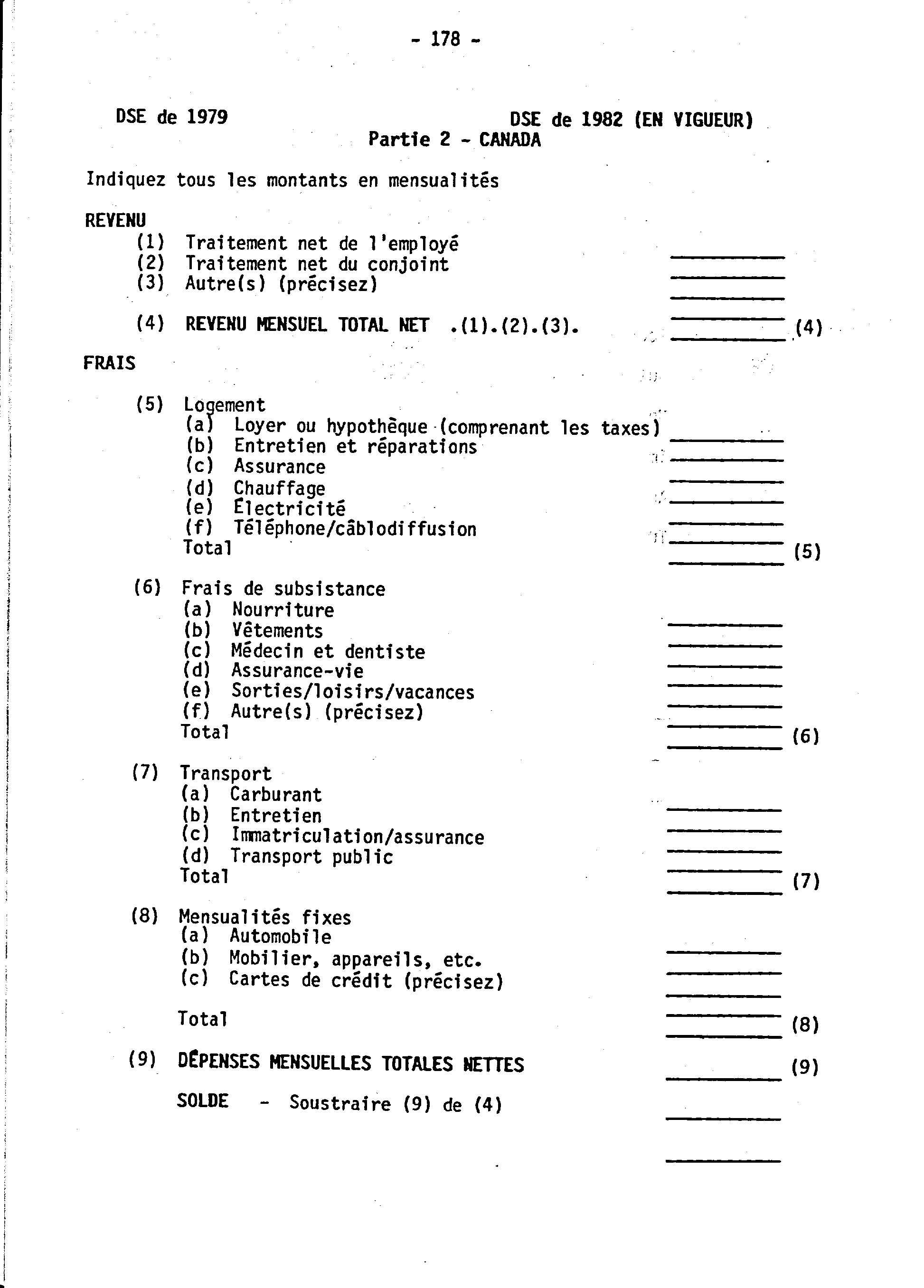 - 178 -

DSE de 1979

DSE de 1982 (EN VIGUEUR)

Partie 2 - CANADA

Indiquez tous les montants en mensualités

REVENU
(1) Traitement net de l'employé
(2) Traitement net du conjoint
(3) Autre(s) (précisez)

(4) REVENU MENSUEL TOTAL NET .(1).(2).(3). (4)

FRAIS

(5) Logement
(a) Loyer ou hypothèque (comprenant les taxes)
(b) Entretien et réparations
(c) Assurance
(d) Chauffage
(e) Électricité
(f) Téléphone/câblodiffusion
Total (5)

(6) Frais de subsistance
(a) Nourriture
(b) Vêtements
(c) Médecin et dentiste
(d) Assurance-vie
(e) Sorties/loisirs/vacances
(f) Autre(s) (précisez)
Total (6)

(7) Transport
(a) Carburant
(b) Entretien
(c) Immatriculation/assurance
(d) Transport public
Total (7)

(8) Mensualités fixes
(a) Automobile
(b) Mobilier, appareils, etc.
(c) Cartes de crédit (précisez)

Total (8)

(9) DÉPENSES MENSUELLES TOTALES NETTES (9)

SOLDE - Soustraire (9) de (4)